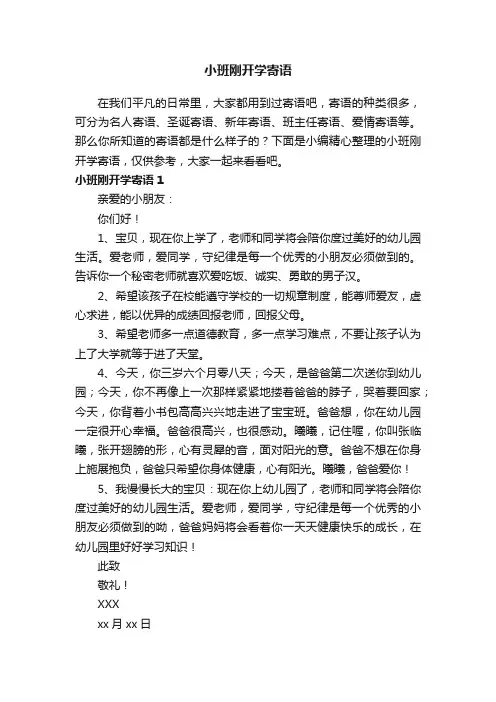 小班刚开学寄语

在我们平凡的日常里，大家都用到过寄语吧，寄语的种类很多，可分为名人寄语、圣诞寄语、新年寄语、班主任寄语、爱情寄语等。那么你所知道的寄语都是什么样子的？下面是小编精心整理的小班刚开学寄语，仅供参考，大家一起来看看吧。

小班刚开学寄语 1

亲爱的小朋友：

你们好！

1、宝贝，现在你上学了，老师和同学将会陪你度过美好的幼儿园生活。爱老师，爱同学，守纪律是每一个优秀的小朋友必须做到的。告诉你一个秘密老师就喜欢爱吃饭、诚实、勇敢的男子汉。

2、希望该孩子在校能遵守学校的一切规章制度，能尊师爱友，虚心求进，能以优异的成绩回报老师，回报父母。

3、希望老师多一点道德教育，多一点学习难点，不要让孩子认为上了大学就等于进了天堂。

4、今天，你三岁六个月零八天；今天，是爸爸第二次送你到幼儿园；今天，你不再像上一次那样紧紧地搂着爸爸的脖子，哭着要回家；今天，你背着小书包高高兴兴地走进了宝宝班。爸爸想，你在幼儿园一定很开心幸福。爸爸很高兴，也很感动。曦曦，记住喔，你叫张临曦，张开翅膀的形，心有灵犀的音，面对阳光的意。爸爸不想在你身上施展抱负，爸爸只希望你身体健康，心有阳光。曦曦，爸爸爱你！

5、我慢慢长大的宝贝：现在你上幼儿园了，老师和同学将会陪你度过美好的幼儿园生活。爱老师，爱同学，守纪律是每一个优秀的小朋友必须做到的呦，爸爸妈妈将会看着你一天天健康快乐的成长，在幼儿园里好好学习知识！

此致

敬礼！

XXX

xx 月 xx 日